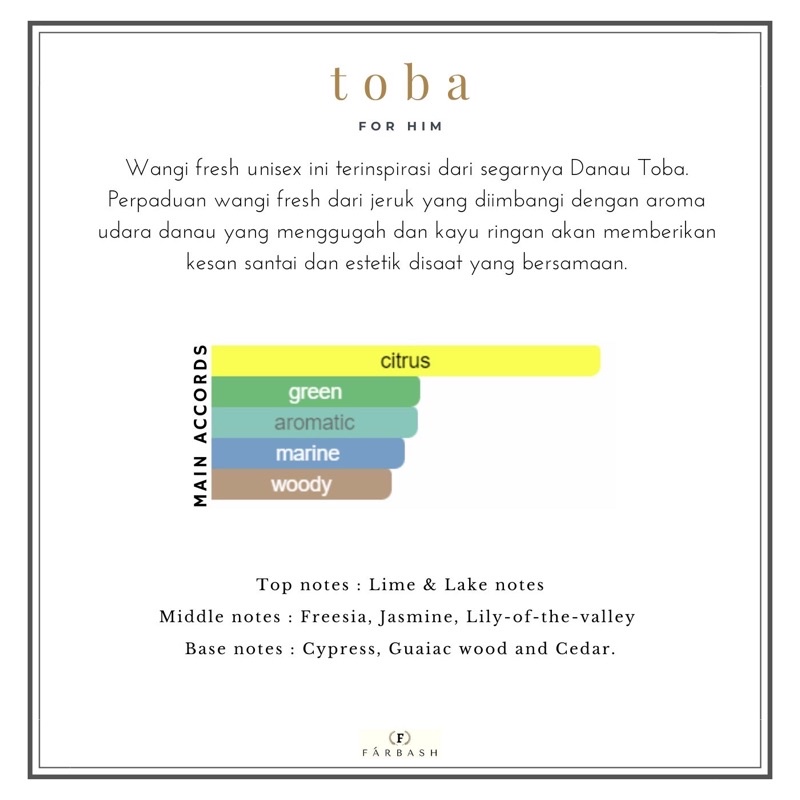 toba

FOR HIM

Wangi fresh unisex ini terinspirasi dari segarnya Danau Toba. Perpaduan wangi fresh dari jeruk yang diimbangi dengan aroma udara danau yang menggugah dan kayu ringan akan memberikan kesan santai dan estetik disaat yang bersamaan.

MAIN ACCORDS
citrus
green
aromatic
marine
woody

Top notes : Lime & Lake notes
Middle notes : Freesia, Jasmine, Lily-of-the-valley
Base notes : Cypress, Guaiac wood and Cedar.

F
FÁRBASH